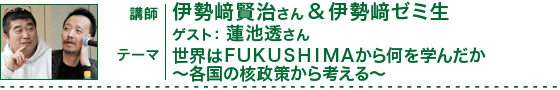 講師　伊勢﨑賢治さん＆伊勢﨑ゼミ生
ゲスト：蓮池透さん

テーマ　世界はFUKUSHIMAから何を学んだか
～各国の核政策から考える～